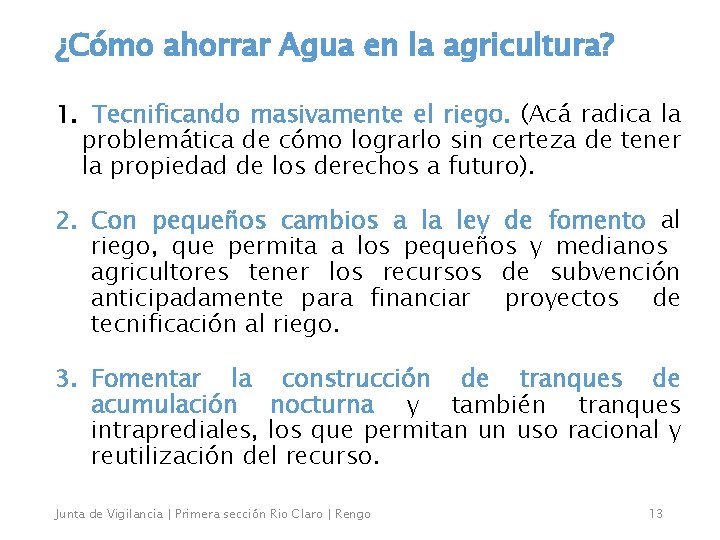 ¿Cómo ahorrar Agua en la agricultura?

1. Tecnificando masivamente el riego. (Acá radica la problemática de cómo lograrlo sin certeza de tener la propiedad de los derechos a futuro).

2. Con pequeños cambios a la ley de fomento al riego, que permita a los pequeños y medianos agricultores tener los recursos de subvención anticipadamente para financiar proyectos de tecnificación al riego.

3. Fomentar la construcción de tranques de acumulación nocturna y también tranques intraprediales, los que permitan un uso racional y reutilización del recurso.

Junta de Vigilancia | Primera sección Rio Claro | Rengo

13